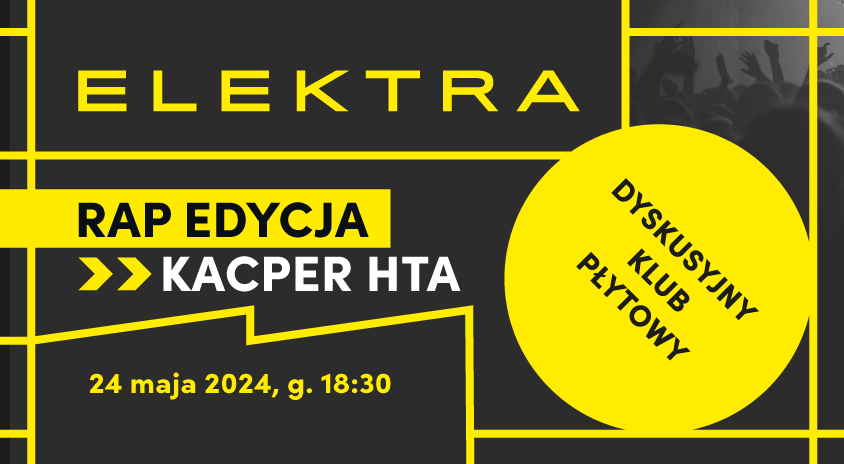 ELEKTRA

RAP EDYCJA

KACPER HTA

24 maja 2024, g. 18:30

DYSKUSYJNY KLUB PŁYTOWY